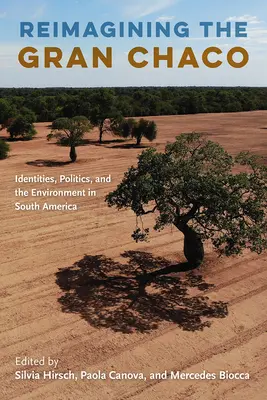 REIMAGINING THE GRAN CHACO

Identities, Politics, and the Environment in South America

Edited by
Silvia Hirsch, Paola Canova, and Mercedes Biocca